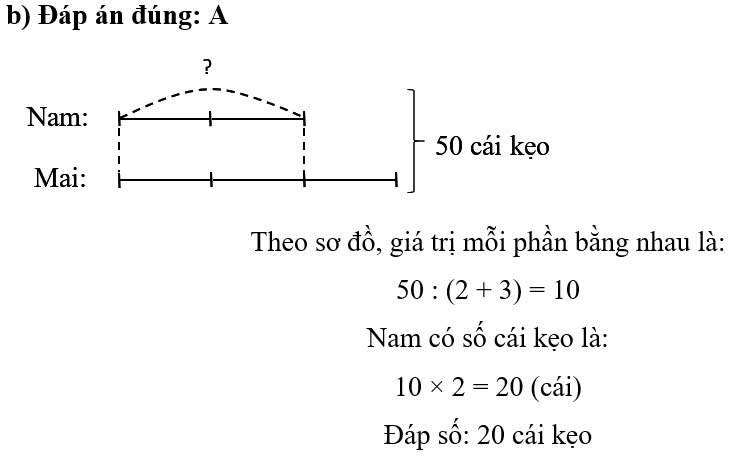 b) Đáp án đúng: A

?

Nam:

Mai:

50 cái kẹo

Theo sơ đồ, giá trị mỗi phần bằng nhau là:

$50 : (2 + 3) = 10$

Nam có số cái kẹo là:

$10 \times 2 = 20$ (cái)

Đáp số: 20 cái kẹo